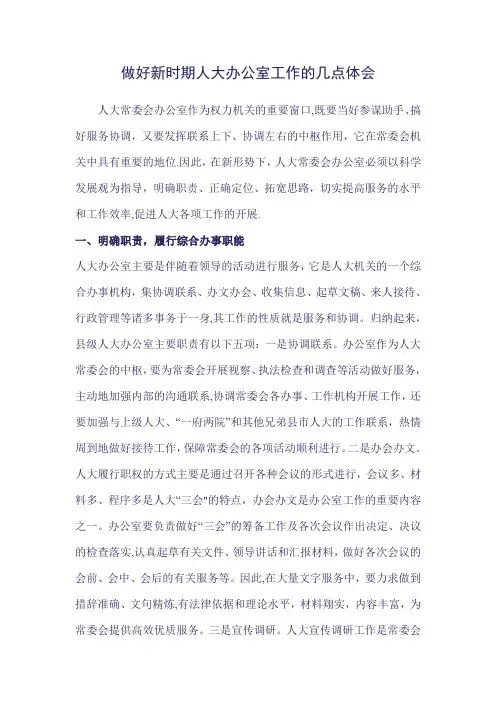 做好新时期人大办公室工作的几点体会

人大常委会办公室作为权力机关的重要窗口,既要当好参谋助手、搞好服务协调，又要发挥联系上下、协调左右的中枢作用，它在常委会机关中具有重要的地位.因此，在新形势下，人大常委会办公室必须以科学发展观为指导，明确职责、正确定位、拓宽思路，切实提高服务的水平和工作效率,促进人大各项工作的开展.

一、明确职责，履行综合办事职能

人大办公室主要是伴随着领导的活动进行服务，它是人大机关的一个综合办事机构，集协调联系、办文办会、收集信息、起草文稿、来人接待、行政管理等诸多事务于一身,其工作的性质就是服务和协调。归纳起来，县级人大办公室主要职责有以下五项：一是协调联系。办公室作为人大常委会的中枢，要为常委会开展视察、执法检查和调查等活动做好服务，主动地加强内部的沟通联系,协调常委会各办事、工作机构开展工作，还要加强与上级人大、“一府两院”和其他兄弟县市人大的工作联系，热情周到地做好接待工作,保障常委会的各项活动顺利进行。二是办会办文。人大履行职权的方式主要是通过召开各种会议的形式进行，会议多、材料多、程序多是人大“三会"的特点，办会办文是办公室工作的重要内容之一。办公室要负责做好“三会”的筹备工作及各次会议作出决定、决议的检查落实,认真起草有关文件、领导讲话和汇报材料，做好各次会议的会前、会中、会后的有关服务等。因此,在大量文字服务中，要力求做到措辞准确、文句精炼,有法律依据和理论水平，材料翔实，内容丰富，为常委会提供高效优质服务。三是宣传调研。人大宣传调研工作是常委会